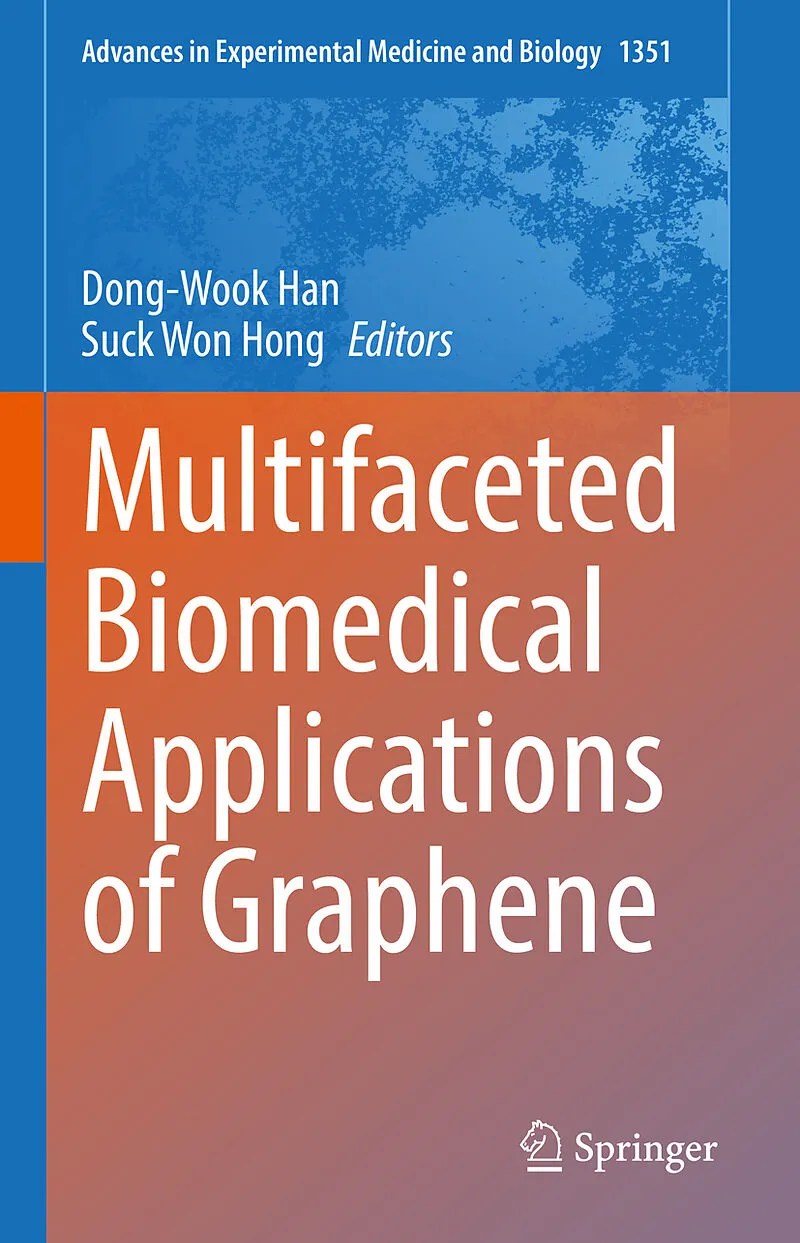 Advances in Experimental Medicine and Biology 1351

Dong-Wook Han
Suck Won Hong Editors

Multifaceted
Biomedical
Applications
of Graphene

Springer